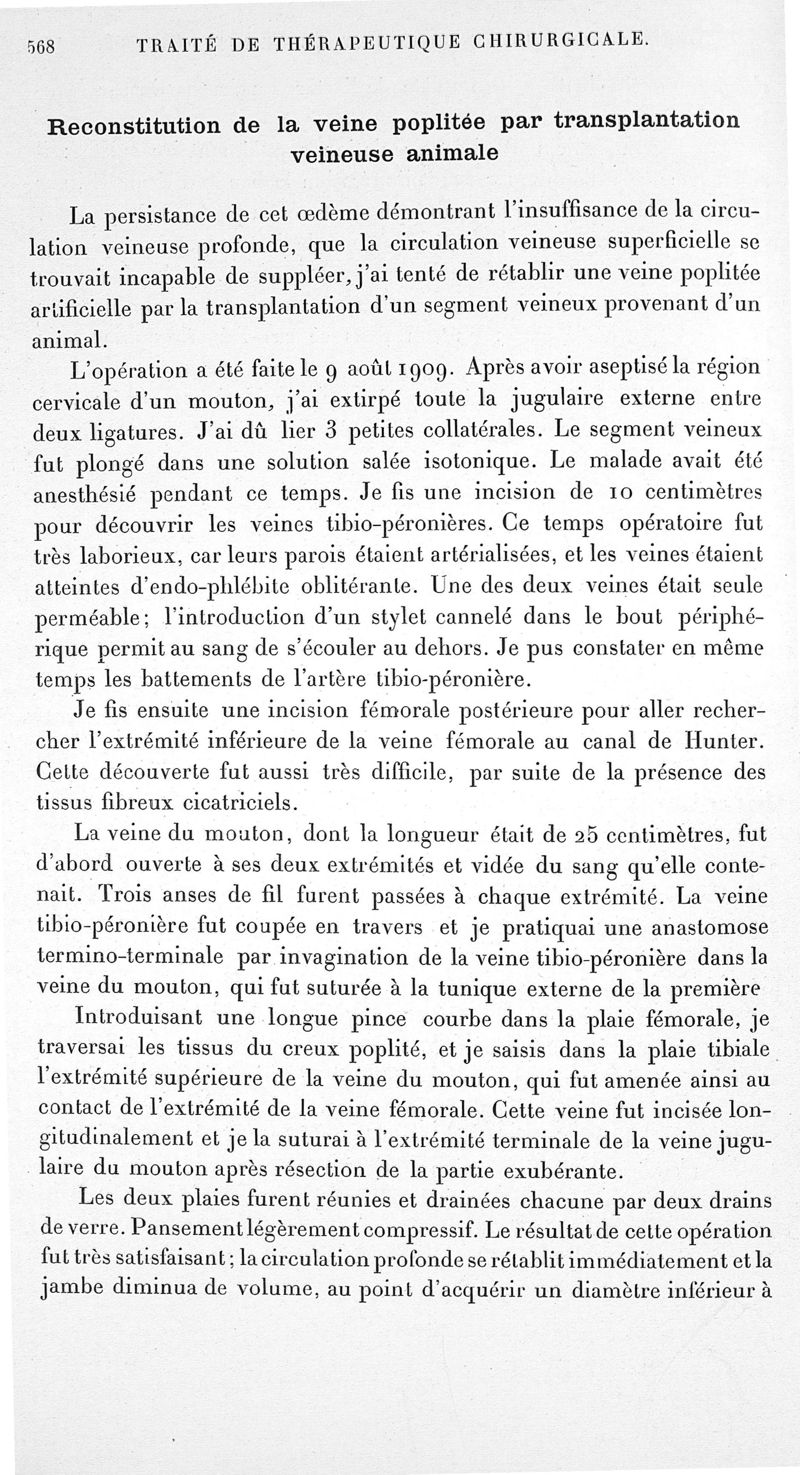 568 TRAITÉ DE THÉRAPEUTIQUE CHIRURGICALE.

Reconstitution de la veine poplitée par transplantation veineuse animale

La persistance de cet œdème démontrant l'insuffisance de la circulation veineuse profonde, que la circulation veineuse superficielle se trouvait incapable de suppléer, j'ai tenté de rétablir une veine poplitée artificielle par la transplantation d'un segment veineux provenant d'un animal.

L'opération a été faite le 9 août 1909. Après avoir aseptisé la région cervicale d'un mouton, j'ai extirpé toute la jugulaire externe entre deux ligatures. J'ai dû lier 3 petites collatérales. Le segment veineux fut plongé dans une solution salée isotonique. Le malade avait été anesthésié pendant ce temps. Je fis une incision de 10 centimètres pour découvrir les veines tibio-péronières. Ce temps opératoire fut très laborieux, car leurs parois étaient artérialisées, et les veines étaient atteintes d'endo-phlébite oblitérante. Une des deux veines était seule perméable; l'introduction d'un stylet cannelé dans le bout périphérique permit au sang de s'écouler au dehors. Je pus constater en même temps les battements de l'artère tibio-péronière.

Je fis ensuite une incision fémorale postérieure pour aller rechercher l'extrémité inférieure de la veine fémorale au canal de Hunter. Cette découverte fut aussi très difficile, par suite de la présence des tissus fibreux cicatriciels.

La veine du mouton, dont la longueur était de 25 centimètres, fut d'abord ouverte à ses deux extrémités et vidée du sang qu'elle contenait. Trois anses de fil furent passées à chaque extrémité. La veine tibio-péronière fut coupée en travers et je pratiquai une anastomose termino-terminale par invagination de la veine tibio-péronière dans la veine du mouton, qui fut suturée à la tunique externe de la première

Introduisant une longue pince courbe dans la plaie fémorale, je traversai les tissus du creux poplité, et je saisis dans la plaie tibiale l'extrémité supérieure de la veine du mouton, qui fut amenée ainsi au contact de l'extrémité de la veine fémorale. Cette veine fut incisée longitudinalement et je la suturai à l'extrémité terminale de la veine jugulaire du mouton après résection de la partie exubérante.

Les deux plaies furent réunies et drainées chacune par deux drains de verre. Pansement légèrement compressif. Le résultat de cette opération fut très satisfaisant; la circulation profonde se rétablit immédiatement et la jambe diminua de volume, au point d'acquérir un diamètre inférieur à